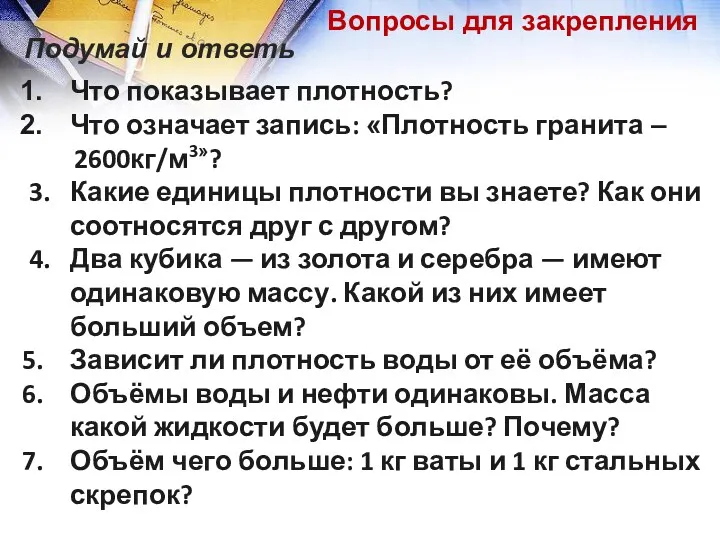 Вопросы для закрепления

Подумай и ответь

1. Что показывает плотность?
2. Что означает запись: «Плотность гранита – 2600кг/м$^3$»?
3. Какие единицы плотности вы знаете? Как они соотносятся друг с другом?
4. Два кубика — из золота и серебра — имеют одинаковую массу. Какой из них имеет больший объем?
5. Зависит ли плотность воды от её объёма?
6. Объёмы воды и нефти одинаковы. Масса какой жидкости будет больше? Почему?
7. Объём чего больше: 1 кг ваты и 1 кг стальных скрепок?